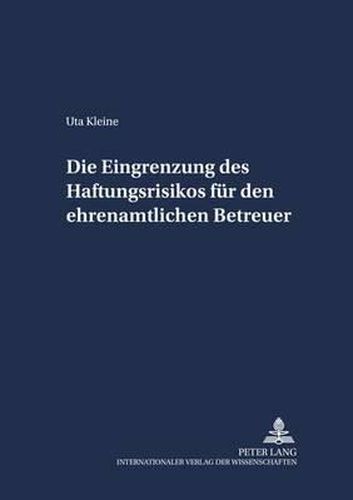 Uta Kleine

Die Eingrenzung des Haftungsrisikos für den ehrenamtlichen Betreuer

PETER LANG
INTERNATIONALER VERLAG DER WISSENSCHAFTEN